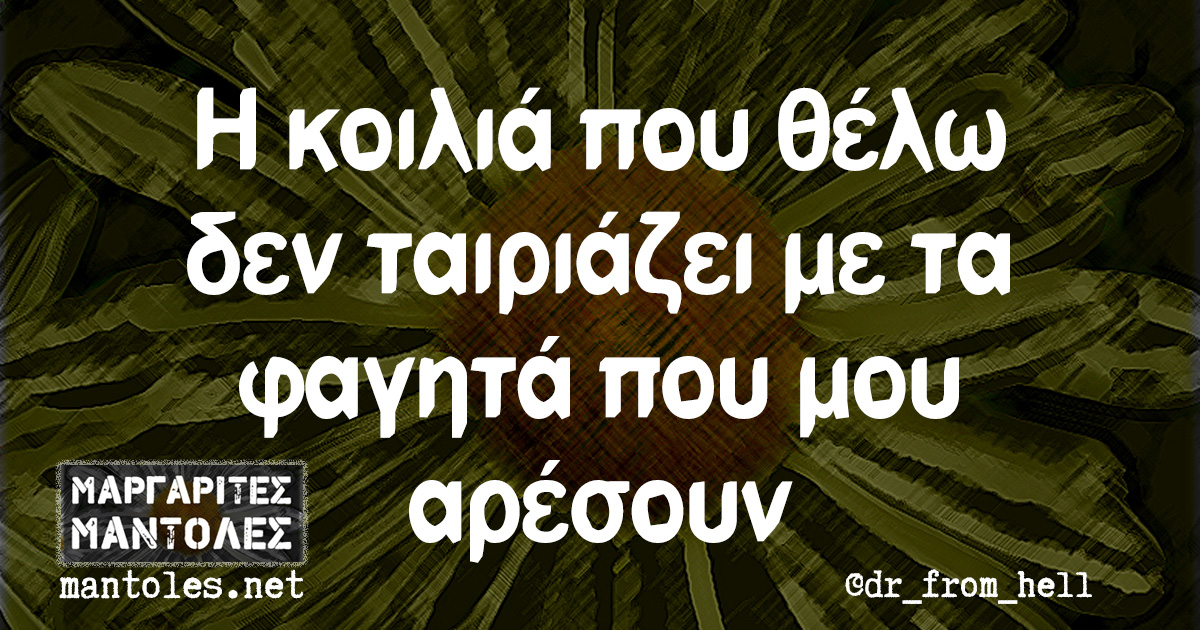 Η κοιλιά που θέλω δεν ταιριάζει με τα φαγητά που μου αρέσουν

ΜΑΡΓΑΡΙΤΕΣ
ΜΑΝΤΟΛΕΣ
mantoles.net

@dr_from_hell